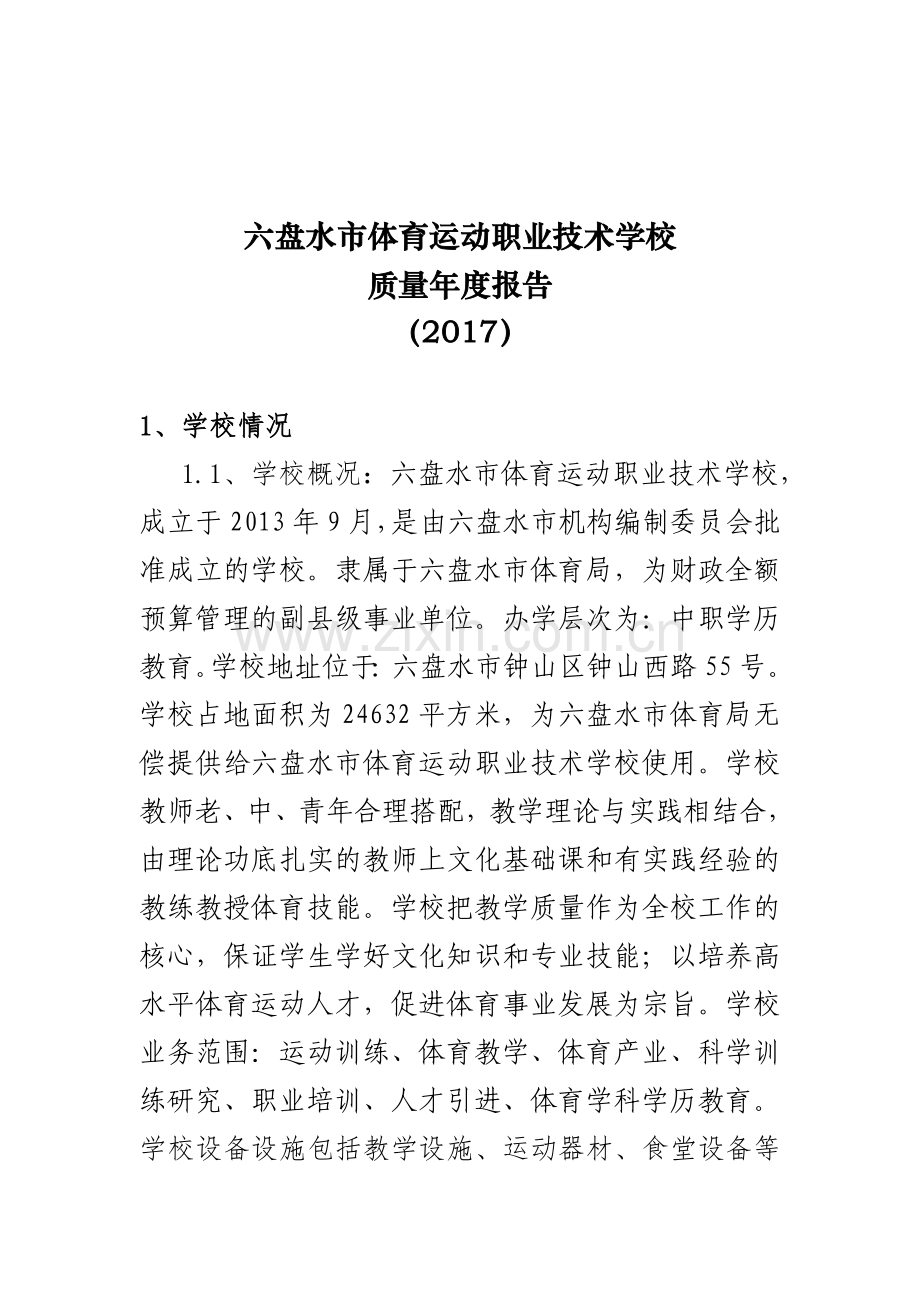 六盘水市体育运动职业技术学校
质量年度报告
(2017)

1、学校情况

1.1、学校概况：六盘水市体育运动职业技术学校，成立于2013年9月，是由六盘水市机构编制委员会批准成立的学校。隶属于六盘水市体育局，为财政全额预算管理的副县级事业单位。办学层次为：中职学历教育。学校地址位于：六盘水市钟山区钟山西路55号。学校占地面积为24632平方米，为六盘水市体育局无偿提供给六盘水市体育运动职业技术学校使用。学校教师老、中、青年合理搭配，教学理论与实践相结合，由理论功底扎实的教师上文化基础课和有实践经验的教练教授体育技能。学校把教学质量作为全校工作的核心，保证学生学好文化知识和专业技能；以培养高水平体育运动人才，促进体育事业发展为宗旨。学校业务范围：运动训练、体育教学、体育产业、科学训练研究、职业培训、人才引进、体育学科学历教育。学校设备设施包括教学设施、运动器材、食堂设备等

www.zixin.com.cn